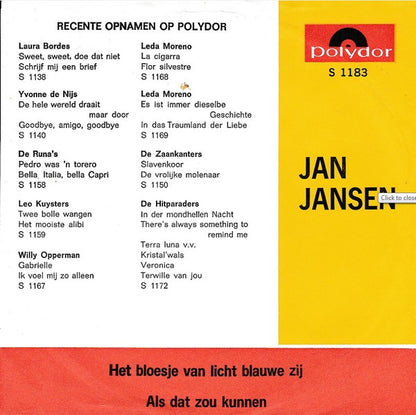 RECENTE OPNAMEN OP POLYDOR

Laura Bordes
Sweet, sweet, doe dat niet
Schrijf mij een brief
S 1138

Yvonne de Nijs
De hele wereld draait maar door
Goodbye, amigo, goodbye
S 1140

De Runa's
Pedro was 'n torero
Bella Italia, bella Capri
S 1158

Leo Kuysters
Twee bolle wangen
Het mooiste alibi
S 1159

Willy Opperman
Gabrielle
Ik voel mij zo alleen
S 1167

Leda Moreno
La cigarra
Flor silvestre
S 1168

Leda Moreno
Es ist immer dieselbe Geschichte
In das Traumland der Liebe
S 1169

De Zaankanters
Slavenkoor
De vrolijke molenaar
S 1150

De Hitparaders
In der mondhellen Nacht
There's always something to remind me
Terra luna v.v.
Kristal'wals
Veronica
Terwille van jou
S 1172

polydor
S 1183

JAN JANSEN

Click to close

Het bloesje van licht blauwe zij

Als dat zou kunnen